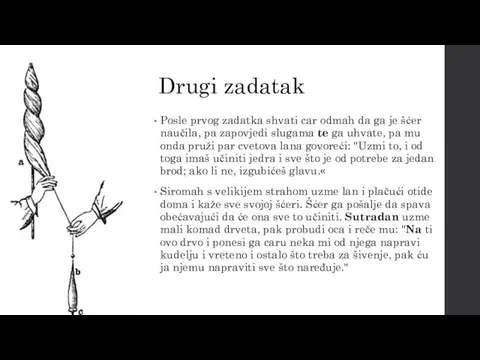 a

b

c

Drugi zadatak

• Posle prvog zadatka shvati car odmah da ga je šćer naučila, pa zapovjedi slugama te ga uhvate, pa mu onda pruži par cvetova lana govoreći: "Uzmi to, i od toga imaš učiniti jedra i sve što je od potrebe za jedan brod; ako li ne, izgubićeš glavu.«

• Siromah s velikijem strahom uzme lan i plačući otide doma i kaže sve svojoj šćeri. Šćer ga pošalje da spava obećavajući da će ona sve to učiniti. Sutradan uzme mali komad drveta, pak probudi oca i reče mu: "Na ti ovo drvo i ponesi ga caru neka mi od njega napravi kudelju i vreteno i ostalo što treba za šivenje, pak ću ja njemu napraviti sve što naređuje."